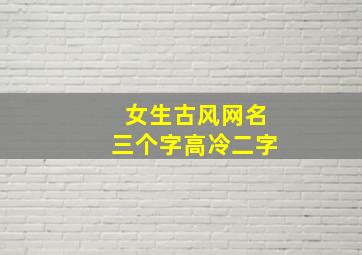 女生古风网名
三个字高冷二字